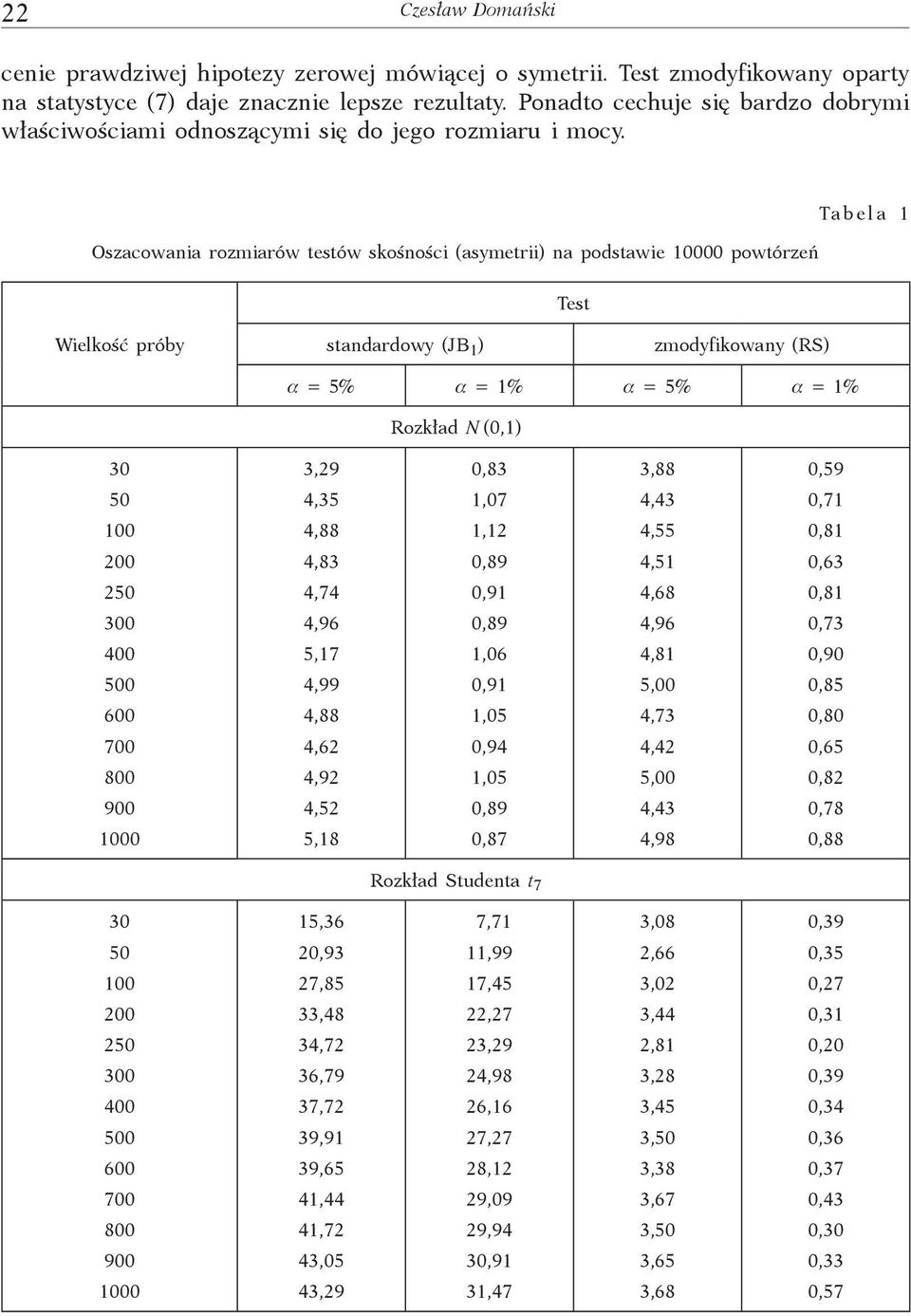 22 Czesław Domański

cenie prawdziwej hipotezy zerowej mówiącej o symetrii. Test zmodyfikowany oparty na statystyce (7) daje znacznie lepsze rezultaty. Ponadto cechuje się bardzo dobrymi właściwościami odnoszącymi się do jego rozmiaru i mocy.

Tabela 1

Oszacowania rozmiarów testów skośności (asymetrii) na podstawie 10000 powtórzeń

| Wielkość próby | Test | | | |
|---|---|---|---|---|
| | standardowy ($JB_1$) | | zmodyfikowany (RS) | |
| | $\alpha = 5\%$ | $\alpha = 1\%$ | $\alpha = 5\%$ | $\alpha = 1\%$ |
| Rozkład $N(0,1)$ | | | | |
| 30 | 3,29 | 0,83 | 3,88 | 0,59 |
| 50 | 4,35 | 1,07 | 4,43 | 0,71 |
| 100 | 4,88 | 1,12 | 4,55 | 0,81 |
| 200 | 4,83 | 0,89 | 4,51 | 0,63 |
| 250 | 4,74 | 0,91 | 4,68 | 0,81 |
| 300 | 4,96 | 0,89 | 4,96 | 0,73 |
| 400 | 5,17 | 1,06 | 4,81 | 0,90 |
| 500 | 4,99 | 0,91 | 5,00 | 0,85 |
| 600 | 4,88 | 1,05 | 4,73 | 0,80 |
| 700 | 4,62 | 0,94 | 4,42 | 0,65 |
| 800 | 4,92 | 1,05 | 5,00 | 0,82 |
| 900 | 4,52 | 0,89 | 4,43 | 0,78 |
| 1000 | 5,18 | 0,87 | 4,98 | 0,88 |
| Rozkład Studenta $t_7$ | | | | |
| 30 | 15,36 | 7,71 | 3,08 | 0,39 |
| 50 | 20,93 | 11,99 | 2,66 | 0,35 |
| 100 | 27,85 | 17,45 | 3,02 | 0,27 |
| 200 | 33,48 | 22,27 | 3,44 | 0,31 |
| 250 | 34,72 | 23,29 | 2,81 | 0,20 |
| 300 | 36,79 | 24,98 | 3,28 | 0,39 |
| 400 | 37,72 | 26,16 | 3,45 | 0,34 |
| 500 | 39,91 | 27,27 | 3,50 | 0,36 |
| 600 | 39,65 | 28,12 | 3,38 | 0,37 |
| 700 | 41,44 | 29,09 | 3,67 | 0,43 |
| 800 | 41,72 | 29,94 | 3,50 | 0,30 |
| 900 | 43,05 | 30,91 | 3,65 | 0,33 |
| 1000 | 43,29 | 31,47 | 3,68 | 0,57 |